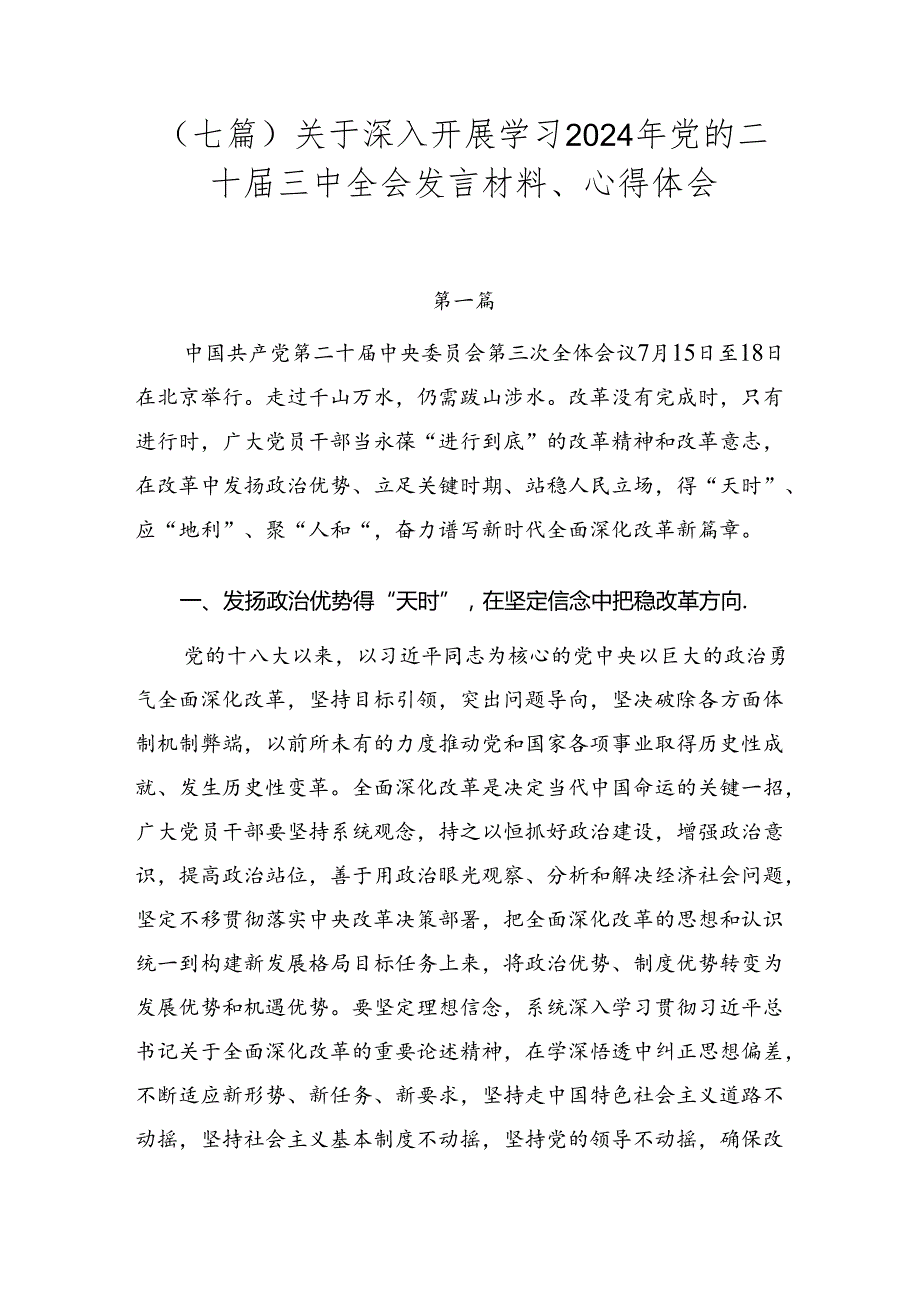 （七篇）关于深入开展学习2024年党的二十届三中全会发言材料、心得体会

第一篇

中国共产党第二十届中央委员会第三次全体会议7月15日至18日在北京举行。走过千山万水，仍需跋山涉水。改革没有完成时，只有进行时，广大党员干部当永葆“进行到底”的改革精神和改革意志，在改革中发扬政治优势、立足关键时期、站稳人民立场，得“天时”、应“地利”、聚“人和“，奋力谱写新时代全面深化改革新篇章。

一、发扬政治优势得“天时”，在坚定信念中把稳改革方向.

党的十八大以来，以习近平同志为核心的党中央以巨大的政治勇气全面深化改革，坚持目标引领，突出问题导向，坚决破除各方面体制机制弊端，以前所未有的力度推动党和国家各项事业取得历史性成就、发生历史性变革。全面深化改革是决定当代中国命运的关键一招，广大党员干部要坚持系统观念，持之以恒抓好政治建设，增强政治意识，提高政治站位，善于用政治眼光观察、分析和解决经济社会问题，坚定不移贯彻落实中央改革决策部署，把全面深化改革的思想和认识统一到构建新发展格局目标任务上来，将政治优势、制度优势转变为发展优势和机遇优势。要坚定理想信念，系统深入学习贯彻习近平总书记关于全面深化改革的重要论述精神，在学深悟透中纠正思想偏差，不断适应新形势、新任务、新要求，坚持走中国特色社会主义道路不动摇，坚持社会主义基本制度不动摇，坚持党的领导不动摇，确保改